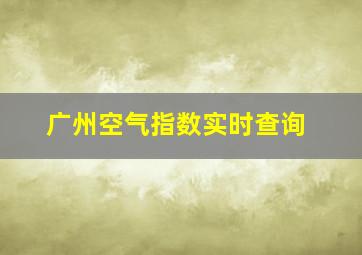 广州空气指数实时查询